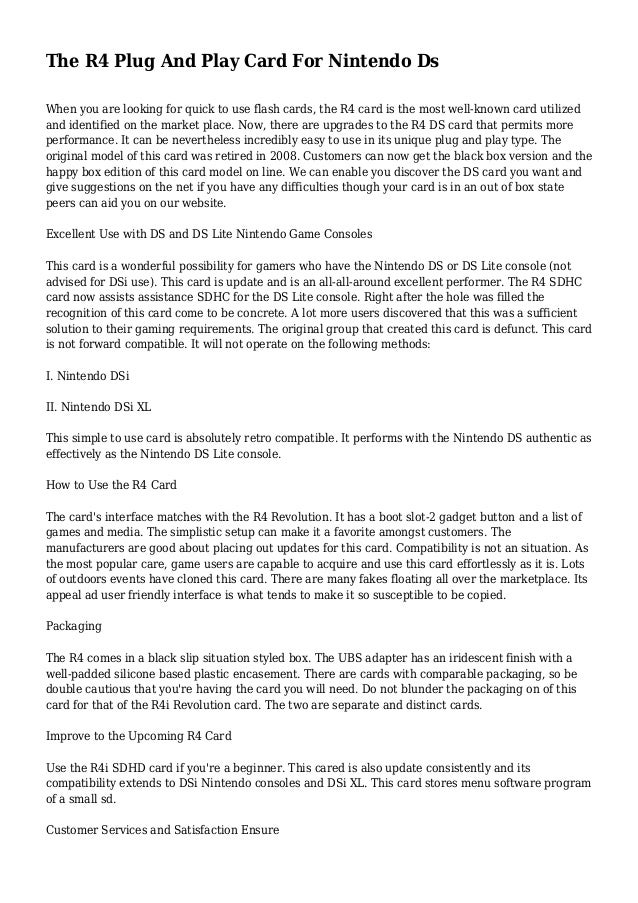 The R4 Plug And Play Card For Nintendo Ds

When you are looking for quick to use flash cards, the R4 card is the most well-known card utilized and identified on the market place. Now, there are upgrades to the R4 DS card that permits more performance. It can be nevertheless incredibly easy to use in its unique plug and play type. The original model of this card was retired in 2008. Customers can now get the black box version and the happy box edition of this card model on line. We can enable you discover the DS card you want and give suggestions on the net if you have any difficulties though your card is in an out of box state peers can aid you on our website.

Excellent Use with DS and DS Lite Nintendo Game Consoles

This card is a wonderful possibility for gamers who have the Nintendo DS or DS Lite console (not advised for DSi use). This card is update and is an all-all-around excellent performer. The R4 SDHC card now assists assistance SDHC for the DS Lite console. Right after the hole was filled the recognition of this card come to be concrete. A lot more users discovered that this was a sufficient solution to their gaming requirements. The original group that created this card is defunct. This card is not forward compatible. It will not operate on the following methods:

I. Nintendo DSi

II. Nintendo DSi XL

This simple to use card is absolutely retro compatible. It performs with the Nintendo DS authentic as effectively as the Nintendo DS Lite console.

How to Use the R4 Card

The card's interface matches with the R4 Revolution. It has a boot slot-2 gadget button and a list of games and media. The simplistic setup can make it a favorite amongst customers. The manufacturers are good about placing out updates for this card. Compatibility is not an situation. As the most popular care, game users are capable to acquire and use this card effortlessly as it is. Lots of outdoors events have cloned this card. There are many fakes floating all over the marketplace. Its appeal ad user friendly interface is what tends to make it so susceptible to be copied.

Packaging

The R4 comes in a black slip situation styled box. The UBS adapter has an iridescent finish with a well-padded silicone based plastic encasement. There are cards with comparable packaging, so be double cautious that you're having the card you will need. Do not blunder the packaging on of this card for that of the R4i Revolution card. The two are separate and distinct cards.

Improve to the Upcoming R4 Card

Use the R4i SDHD card if you're a beginner. This cared is also update consistently and its compatibility extends to DSi Nintendo consoles and DSi XL. This card stores menu software program of a small sd.

Customer Services and Satisfaction Ensure